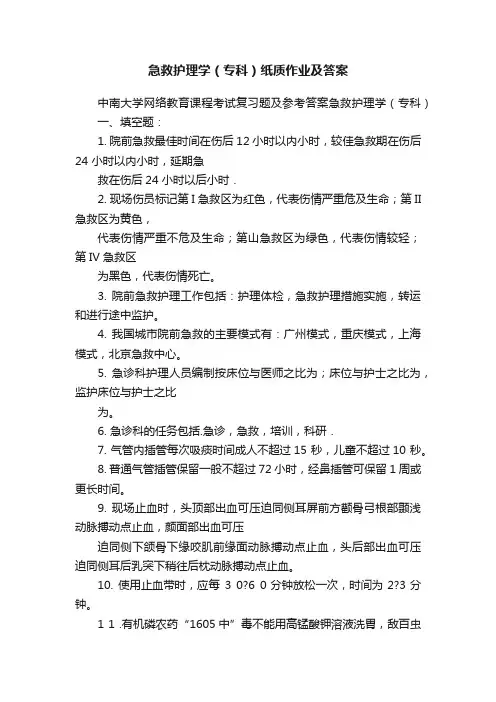 急救护理学（专科）纸质作业及答案

中南大学网络教育课程考试复习题及参考答案急救护理学（专科）

一、填空题：

1. 院前急救最佳时间在伤后 12 小时以内小时，较佳急救期在伤后 24 小时以内小时，延期急

救在伤后 24 小时以后小时．

2. 现场伤员标记第 I 急救区为红色，代表伤情严重危及生命；第 II 急救区为黄色，

代表伤情严重不危及生命；第山急救区为绿色，代表伤情较轻；第 IV 急救区

为黑色，代表伤情死亡。

3. 院前急救护理工作包括：护理体检，急救护理措施实施，转运和进行途中监护。

4. 我国城市院前急救的主要模式有：广州模式，重庆模式，上海模式，北京急救中心。

5. 急诊科护理人员编制按床位与医师之比为；床位与护士之比为，监护床位与护士之比

为。

6. 急诊科的任务包括.急诊，急救，培训，科研．

7. 气管内插管每次吸痰时间成人不超过 15 秒，儿童不超过 10 秒。

8. 普通气管插管保留一般不超过 72 小时，经鼻插管可保留 1 周或更长时间。

9. 现场止血时，头顶部出血可压迫同侧耳屏前方颧骨弓根部颞浅动脉搏动点止血，颜面部出血可压

迫同侧下颌骨下缘咬肌前缘面动脉搏动点止血，头后部出血可压迫同侧耳后乳突下稍往后枕动脉搏动点止血。

10. 使用止血带时，应每 3 0?6 0 分钟放松一次，时间为 2?3 分钟。

1 1 .有机磷农药“1605 中”毒不能用高锰酸钾溶液洗胃，敌百虫